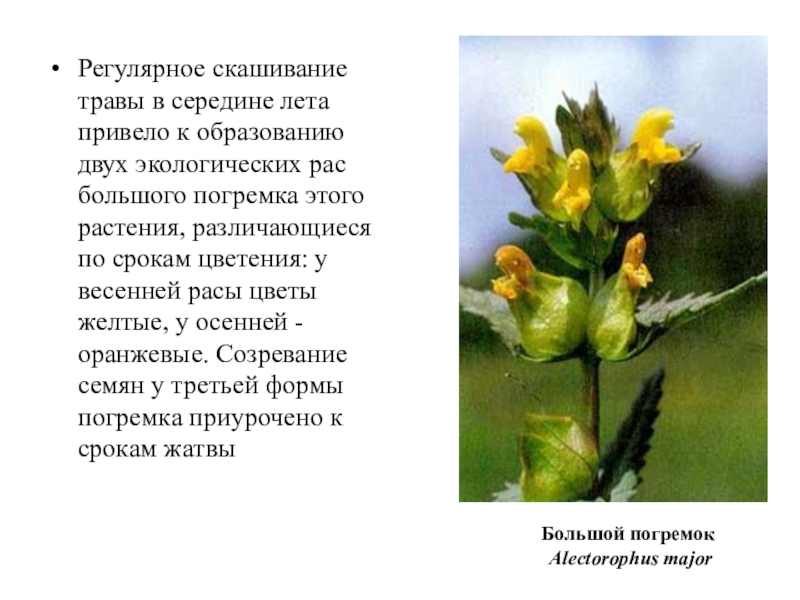 • Регулярное скашивание травы в середине лета привело к образованию двух экологических рас большого погремка этого растения, различающиеся по срокам цветения: у весенней расы цветы желтые, у осенней - оранжевые. Созревание семян у третьей формы погремка приурочено к срокам жатвы

Большой погремок
Alectorophus major